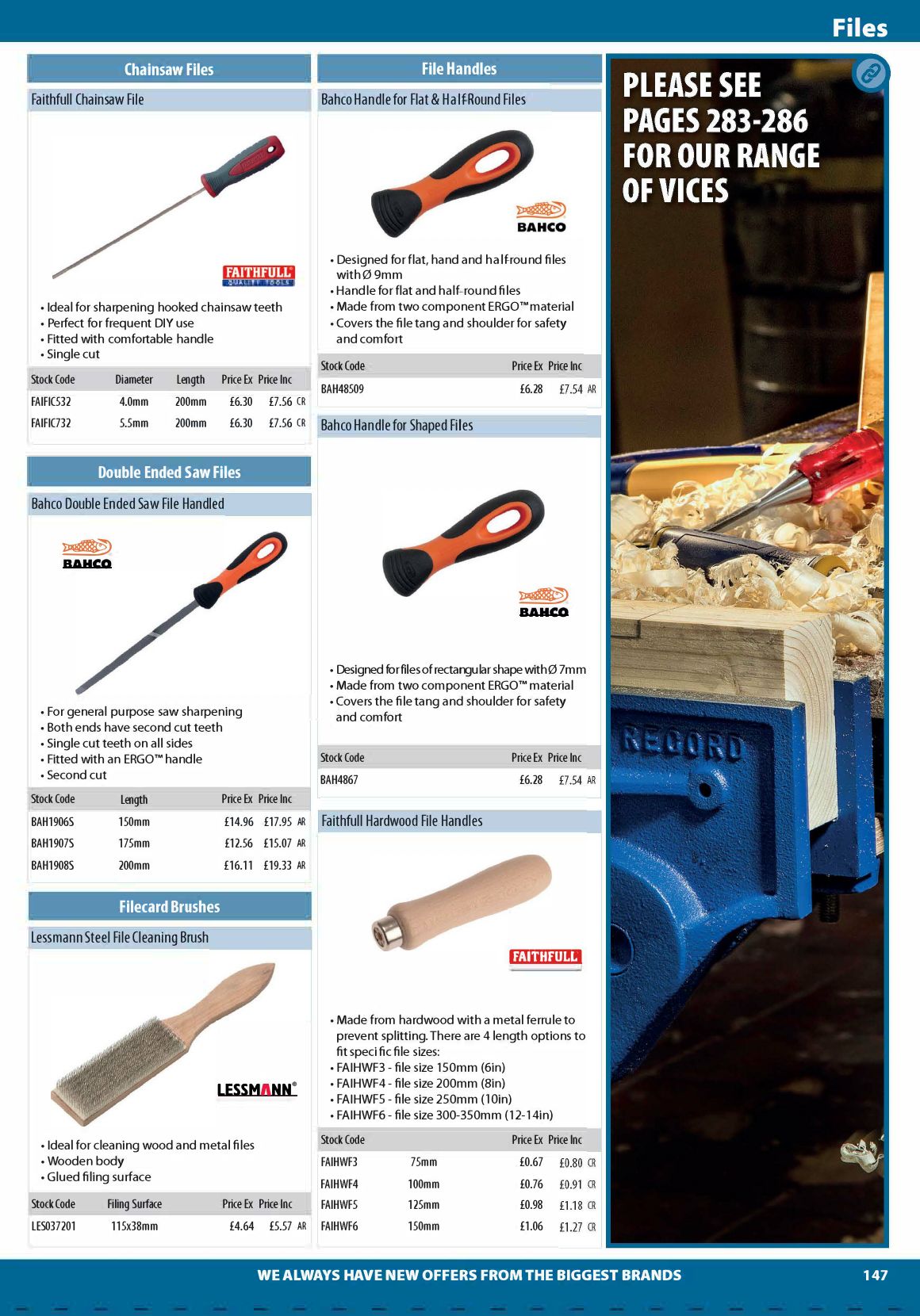 Files

Chainsaw Files

Faithfull Chainsaw File

FAITHFULL QUALITY TOOLS

• Ideal for sharpening hooked chainsaw teeth
• Perfect for frequent DIY use
• Fitted with comfortable handle
• Single cut

| Stock Code | Diameter | Length | Price Ex | Price Inc |
|---|---|---|---|---|
| FAIFIC532 | 4.0mm | 200mm | £6.30 | £7.56 CR |
| FAIFIC732 | 5.5mm | 200mm | £6.30 | £7.56 CR |

Double Ended Saw Files

Bahco Double Ended Saw File Handled

BAHCO

• For general purpose saw sharpening
• Both ends have second cut teeth
• Single cut teeth on all sides
• Fitted with an ERGO™ handle
• Second cut

| Stock Code | Length | Price Ex | Price Inc |
|---|---|---|---|
| BAH1906S | 150mm | £14.96 | £17.95 AR |
| BAH1907S | 175mm | £12.56 | £15.07 AR |
| BAH1908S | 200mm | £16.11 | £19.33 AR |

Filecard Brushes

Lessmann Steel File Cleaning Brush

LESSMANN®

• Ideal for cleaning wood and metal files
• Wooden body
• Glued filing surface

| Stock Code | Filing Surface | Price Ex | Price Inc |
|---|---|---|---|
| LES037201 | 115x38mm | £4.64 | £5.57 AR |

File Handles

Bahco Handle for Flat & Half-Round Files

BAHCO

• Designed for flat, hand and half-round files with Ø 9mm
• Handle for flat and half-round files
• Made from two component ERGO™ material
• Covers the file tang and shoulder for safety and comfort

| Stock Code | Price Ex | Price Inc |
|---|---|---|
| BAH48509 | £6.28 | £7.54 AR |

Bahco Handle for Shaped Files

BAHCO

• Designed for files of rectangular shape with Ø 7mm
• Made from two component ERGO™ material
• Covers the file tang and shoulder for safety and comfort

| Stock Code | Price Ex | Price Inc |
|---|---|---|
| BAH4867 | £6.28 | £7.54 AR |

Faithfull Hardwood File Handles

FAITHFULL

• Made from hardwood with a metal ferrule to prevent splitting. There are 4 length options to fit specific file sizes:
• FAIHWF3 - file size 150mm (6in)
• FAIHWF4 - file size 200mm (8in)
• FAIHWF5 - file size 250mm (10in)
• FAIHWF6 - file size 300-350mm (12-14in)

| Stock Code | | Price Ex | Price Inc |
|---|---|---|---|
| FAIHWF3 | 75mm | £0.67 | £0.80 CR |
| FAIHWF4 | 100mm | £0.76 | £0.91 CR |
| FAIHWF5 | 125mm | £0.98 | £1.18 CR |
| FAIHWF6 | 150mm | £1.06 | £1.27 CR |

PLEASE SEE PAGES 283-286 FOR OUR RANGE OF VICES

RECORD

WE ALWAYS HAVE NEW OFFERS FROM THE BIGGEST BRANDS

147